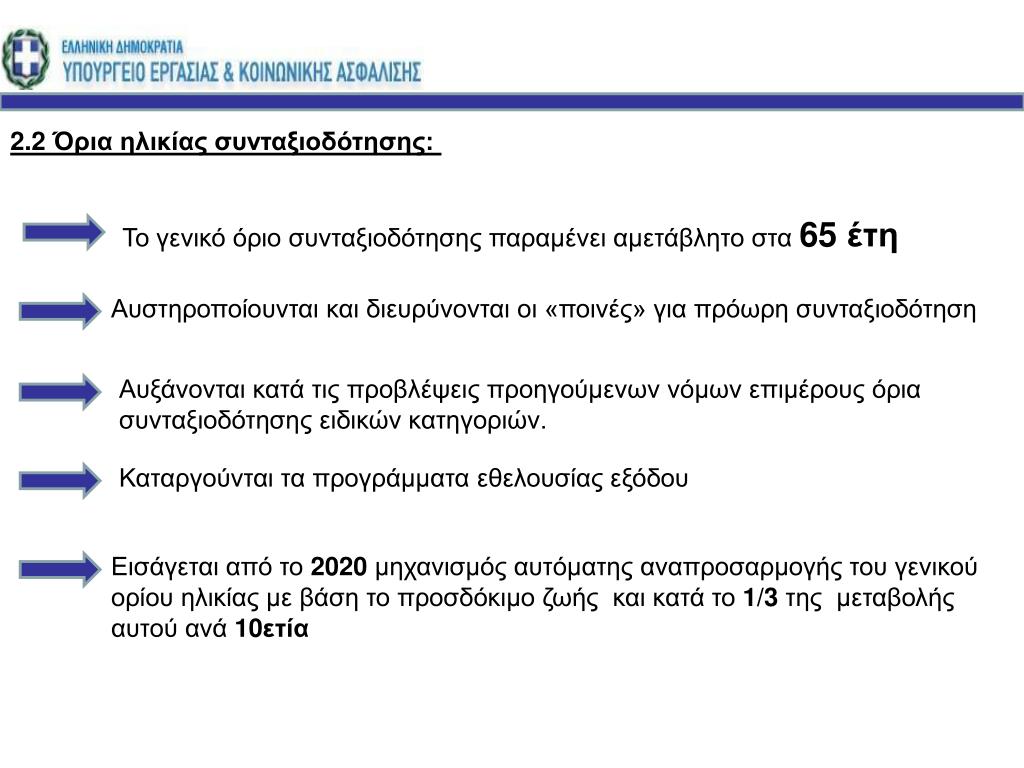 ΕΛΛΗΝΙΚΗ ΔΗΜΟΚΡΑΤΙΑ
ΥΠΟΥΡΓΕΙΟ ΕΡΓΑΣΙΑΣ & ΚΟΙΝΩΝΙΚΗΣ ΑΣΦΑΛΙΣΗΣ

2.2 Όρια ηλικίας συνταξιοδότησης:

Το γενικό όριο συνταξιοδότησης παραμένει αμετάβλητο στα 65 έτη

Αυστηροποίουνται και διευρύνονται οι «ποινές» για πρόωρη συνταξιοδότηση

Αυξάνονται κατά τις προβλέψεις προηγούμενων νόμων επιμέρους όρια συνταξιοδότησης ειδικών κατηγοριών.

Καταργούνται τα προγράμματα εθελουσίας εξόδου

Εισάγεται από το 2020 μηχανισμός αυτόματης αναπροσαρμογής του γενικού ορίου ηλικίας με βάση το προσδόκιμο ζωής και κατά το 1/3 της μεταβολής αυτού ανά 10ετία